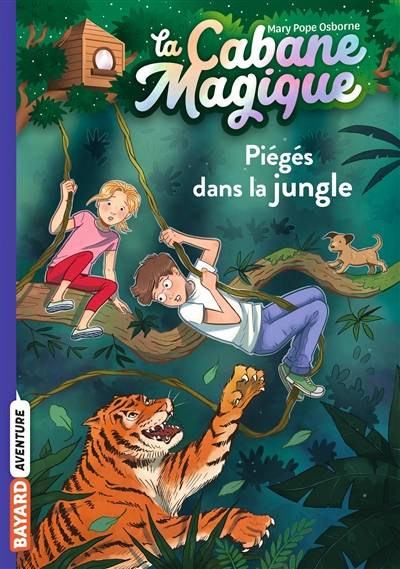 Mary Pope Osborne

La Cabane Magique

Piégés dans la jungle

BAYARD AVENTURE